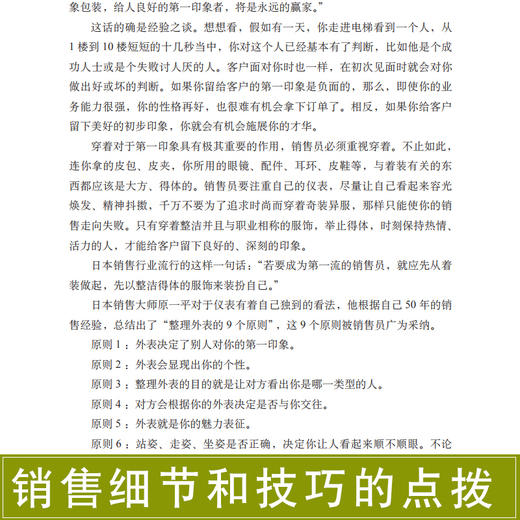 象包装，给人良好的第一印象者，将是永远的赢家。”

这话的确是经验之谈。想想看，假如有一天，你走进电梯看到一个人，从1楼到10楼短短的十几秒当中，你对这个人已经基本有了判断，比如他是个成功人士或是个失败讨人厌的人。客户面对你时也一样，在初次见面时就会对你做出好或坏的判断。如果你留给客户的第一印象是负面的，那么，即使你的业务能力很强，你的性格再好，也很难有机会拿下订单了。相反，如果你给客户留下美好的初步印象，你就会有机会施展你的才华。

穿着对于第一印象具有极其重要的作用，销售员必须重视穿着。不止如此，连你拿的皮包、皮夹，你所用的眼镜、配件、耳环、皮鞋等，与着装有关的东西都应该是大方、得体的。销售员要注重自己的仪表，尽量让自己看起来容光焕发、精神抖擞，千万不要为了追求时尚而穿着奇装异服，那样只能使你的销售走向失败。只有穿着整洁并且与职业相称的服饰，举止得体，时刻保持热情、活力的人，才能给客户留下良好的、深刻的印象。

日本销售行业流行的这样一句话：“若要成为第一流的销售员，就应先从着装做起，先以整洁得体的服饰来装扮自己。”

日本销售大师原一平对于仪表有着自己独到的看法，他根据自己50年的销售经验，总结出了“整理外表的9个原则”，这9个原则被销售员广为采纳。

原则1：外表决定了别人对你的第一印象。

原则2：外表会显现出你的个性。

原则3：整理外表的目的就是让对方看出你是哪一类型的人。

原则4：对方会根据你的外表决定是否与你交往。

原则5：外表就是你的魅力表征。

原则6：站姿、走姿、坐姿是否正确，决定你让人看起来顺不顺眼。不论

销售细节和技巧的点拨